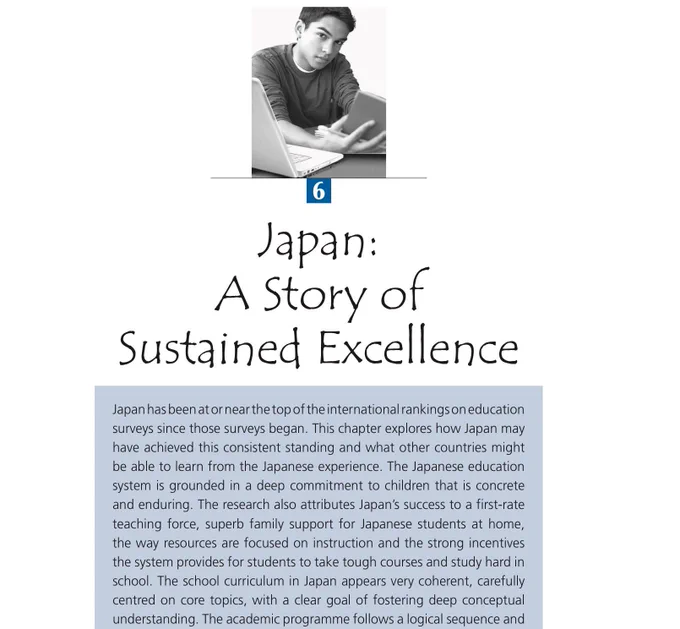 6

Japan: A Story of Sustained Excellence

Japan has been at or near the top of the international rankings on education surveys since those surveys began. This chapter explores how Japan may have achieved this consistent standing and what other countries might be able to learn from the Japanese experience. The Japanese education system is grounded in a deep commitment to children that is concrete and enduring. The research also attributes Japan's success to a first-rate teaching force, superb family support for Japanese students at home, the way resources are focused on instruction and the strong incentives the system provides for students to take tough courses and study hard in school. The school curriculum in Japan appears very coherent, carefully centred on core topics, with a clear goal of fostering deep conceptual understanding. The academic programme follows a logical sequence and